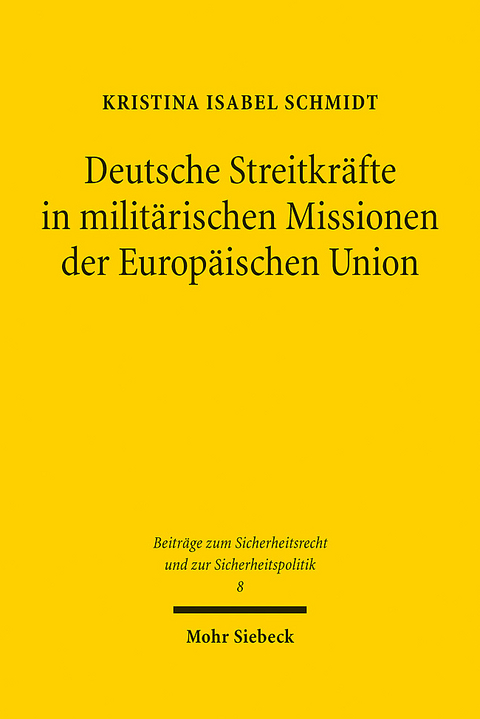 KRISTINA ISABEL SCHMIDT

Deutsche Streitkräfte in militärischen Missionen der Europäischen Union

Beiträge zum Sicherheitsrecht und zur Sicherheitspolitik
8

Mohr Siebeck